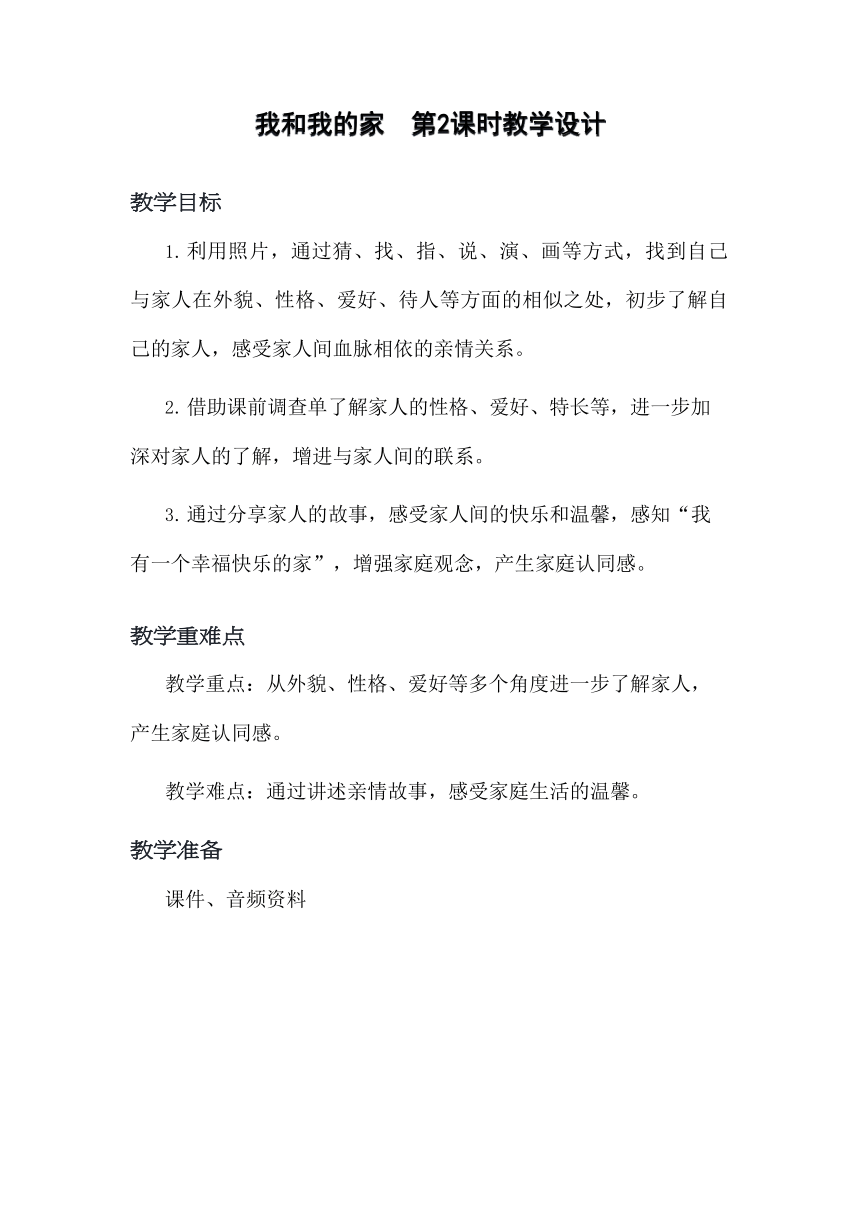 我和我的家　第2课时教学设计

教学目标

1.利用照片，通过猜、找、指、说、演、画等方式，找到自己与家人在外貌、性格、爱好、待人等方面的相似之处，初步了解自己的家人，感受家人间血脉相依的亲情关系。

2.借助课前调查单了解家人的性格、爱好、特长等，进一步加深对家人的了解，增进与家人间的联系。

3.通过分享家人的故事，感受家人间的快乐和温馨，感知“我有一个幸福快乐的家”，增强家庭观念，产生家庭认同感。

教学重难点

教学重点：从外貌、性格、爱好等多个角度进一步了解家人，产生家庭认同感。

教学难点：通过讲述亲情故事，感受家庭生活的温馨。

教学准备

课件、音频资料